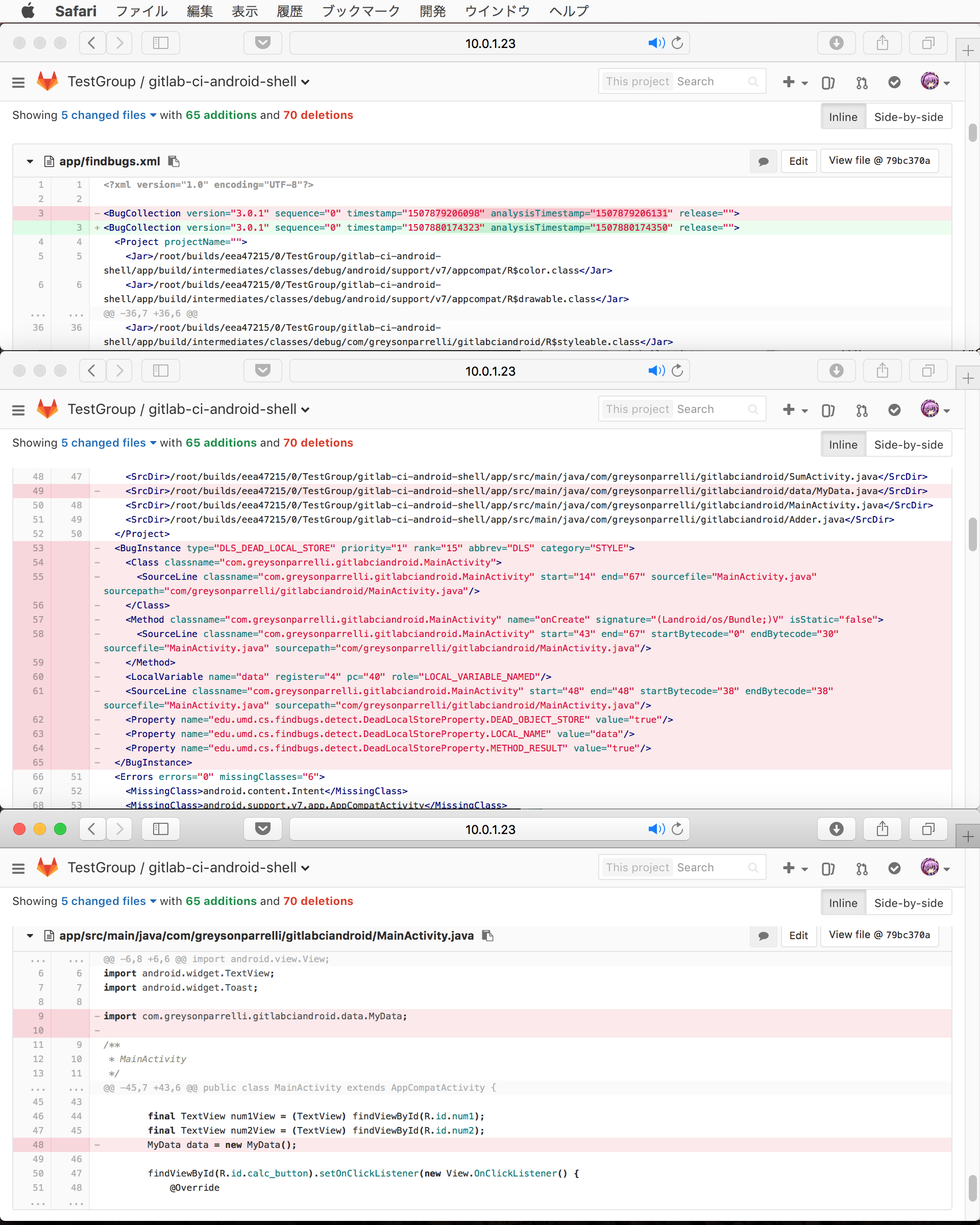 Safari ファイル 編集 表示 履歴 ブックマーク 開発 ウインドウ ヘルプ

10.0.1.23

TestGroup / gitlab-ci-android-shell

This project Search

Showing 5 changed files with 65 additions and 70 deletions

Inline Side-by-side

app/findbugs.xml

Edit View file @ 79bc370a

1 1 <?xml version="1.0" encoding="UTF-8"?>
2 2
3 - <BugCollection version="3.0.1" sequence="0" timestamp="1507879206098" analysisTimestamp="1507879206131" release="">
3 + <BugCollection version="3.0.1" sequence="0" timestamp="1507880174323" analysisTimestamp="1507880174350" release="">
4 4 <Project projectName="">
5 5 <Jar>/root/builds/eea47215/0/TestGroup/gitlab-ci-android-shell/app/build/intermediates/classes/debug/android/support/v7/appcompat/R$color.class</Jar>
6 6 <Jar>/root/builds/eea47215/0/TestGroup/gitlab-ci-android-shell/app/build/intermediates/classes/debug/android/support/v7/appcompat/R$drawable.class</Jar>
... ... @@ -36,7 +36,6 @@
36 36 <Jar>/root/builds/eea47215/0/TestGroup/gitlab-ci-android-shell/app/build/intermediates/classes/debug/com/greysonparrelli/gitlabciandroid/R$styleable.class</Jar>

10.0.1.23

TestGroup / gitlab-ci-android-shell

This project Search

Showing 5 changed files with 65 additions and 70 deletions

Inline Side-by-side

48 47 <SrcDir>/root/builds/eea47215/0/TestGroup/gitlab-ci-android-shell/app/src/main/java/com/greysonparrelli/gitlabciandroid/SumActivity.java</SrcDir>
49 - <SrcDir>/root/builds/eea47215/0/TestGroup/gitlab-ci-android-shell/app/src/main/java/com/greysonparrelli/gitlabciandroid/data/MyData.java</SrcDir>
50 48 <SrcDir>/root/builds/eea47215/0/TestGroup/gitlab-ci-android-shell/app/src/main/java/com/greysonparrelli/gitlabciandroid/MainActivity.java</SrcDir>
51 49 <SrcDir>/root/builds/eea47215/0/TestGroup/gitlab-ci-android-shell/app/src/main/java/com/greysonparrelli/gitlabciandroid/Adder.java</SrcDir>
52 50 </Project>
53 - <BugInstance type="DLS_DEAD_LOCAL_STORE" priority="1" rank="15" abbrev="DLS" category="STYLE">
54 - <Class classname="com.greysonparrelli.gitlabciandroid.MainActivity">
55 - <SourceLine classname="com.greysonparrelli.gitlabciandroid.MainActivity" start="14" end="67" sourcefile="MainActivity.java" sourcepath="com/greysonparrelli/gitlabciandroid/MainActivity.java"/>
56 - </Class>
57 - <Method classname="com.greysonparrelli.gitlabciandroid.MainActivity" name="onCreate" signature="(Landroid/os/Bundle;)V" isStatic="false">
58 - <SourceLine classname="com.greysonparrelli.gitlabciandroid.MainActivity" start="43" end="67" startBytecode="0" endBytecode="30" sourcefile="MainActivity.java" sourcepath="com/greysonparrelli/gitlabciandroid/MainActivity.java"/>
59 - </Method>
60 - <LocalVariable name="data" register="4" pc="40" role="LOCAL_VARIABLE_NAMED"/>
61 - <SourceLine classname="com.greysonparrelli.gitlabciandroid.MainActivity" start="48" end="48" startBytecode="38" endBytecode="38" sourcefile="MainActivity.java" sourcepath="com/greysonparrelli/gitlabciandroid/MainActivity.java"/>
62 - <Property name="edu.umd.cs.findbugs.detect.DeadLocalStoreProperty.DEAD_OBJECT_STORE" value="true"/>
63 - <Property name="edu.umd.cs.findbugs.detect.DeadLocalStoreProperty.LOCAL_NAME" value="data"/>
64 - <Property name="edu.umd.cs.findbugs.detect.DeadLocalStoreProperty.METHOD_RESULT" value="true"/>
65 - </BugInstance>
66 51 <Errors errors="0" missingClasses="6">
67 52 <MissingClass>android.content.Intent</MissingClass>
68 53 <MissingClass>android.support.v7.app.AppCompatActivity</MissingClass>

10.0.1.23

TestGroup / gitlab-ci-android-shell

This project Search

Showing 5 changed files with 65 additions and 70 deletions

Inline Side-by-side

app/src/main/java/com/greysonparrelli/gitlabciandroid/MainActivity.java

Edit View file @ 79bc370a

... ... @@ -6,8 +6,6 @@ import android.view.View;
6 6 import android.widget.TextView;
7 7 import android.widget.Toast;
8 8
9 - import com.greysonparrelli.gitlabciandroid.data.MyData;
10 -
11 9 /**
12 10 * MainActivity
13 11 */
... ... @@ -45,7 +43,6 @@ public class MainActivity extends AppCompatActivity {
45 43
46 44 final TextView num1View = (TextView) findViewById(R.id.num1);
47 45 final TextView num2View = (TextView) findViewById(R.id.num2);
48 - MyData data = new MyData();
49 46
50 47 findViewById(R.id.calc_button).setOnClickListener(new View.OnClickListener() {
51 48 @Override
... ...